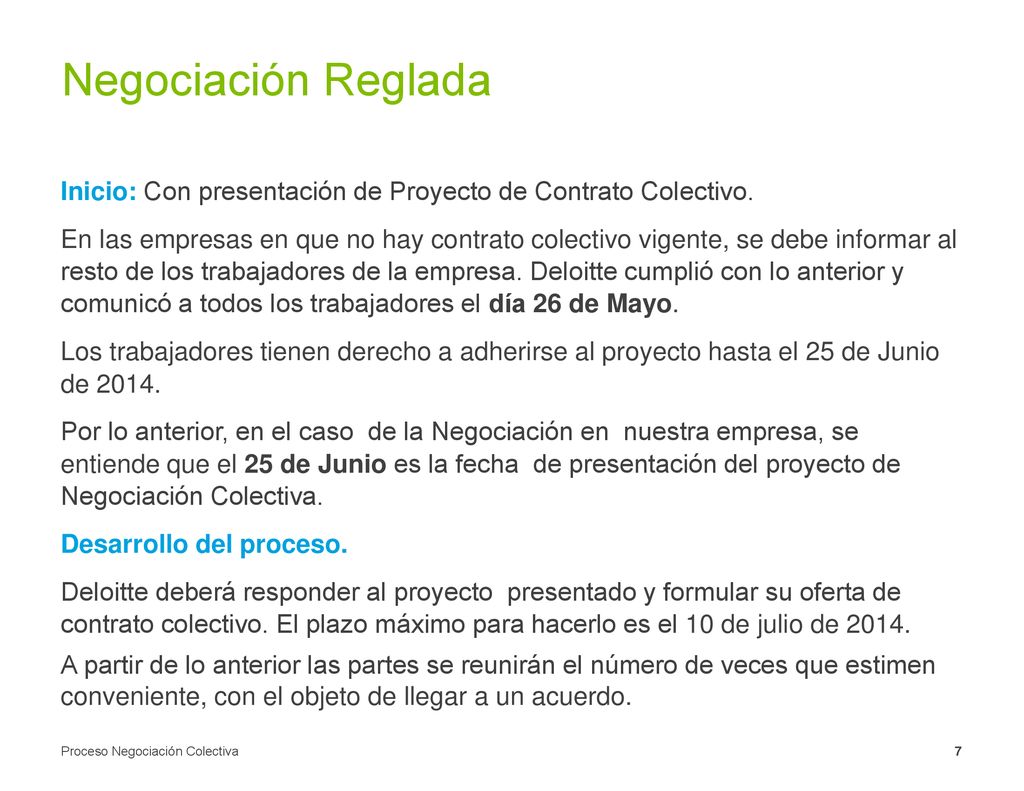 Negociación Reglada

Inicio: Con presentación de Proyecto de Contrato Colectivo.

En las empresas en que no hay contrato colectivo vigente, se debe informar al resto de los trabajadores de la empresa. Deloitte cumplió con lo anterior y comunicó a todos los trabajadores el día 26 de Mayo.

Los trabajadores tienen derecho a adherirse al proyecto hasta el 25 de Junio de 2014.

Por lo anterior, en el caso de la Negociación en nuestra empresa, se entiende que el 25 de Junio es la fecha de presentación del proyecto de Negociación Colectiva.

Desarrollo del proceso.

Deloitte deberá responder al proyecto presentado y formular su oferta de contrato colectivo. El plazo máximo para hacerlo es el 10 de julio de 2014.

A partir de lo anterior las partes se reunirán el número de veces que estimen conveniente, con el objeto de llegar a un acuerdo.

Proceso Negociación Colectiva

7